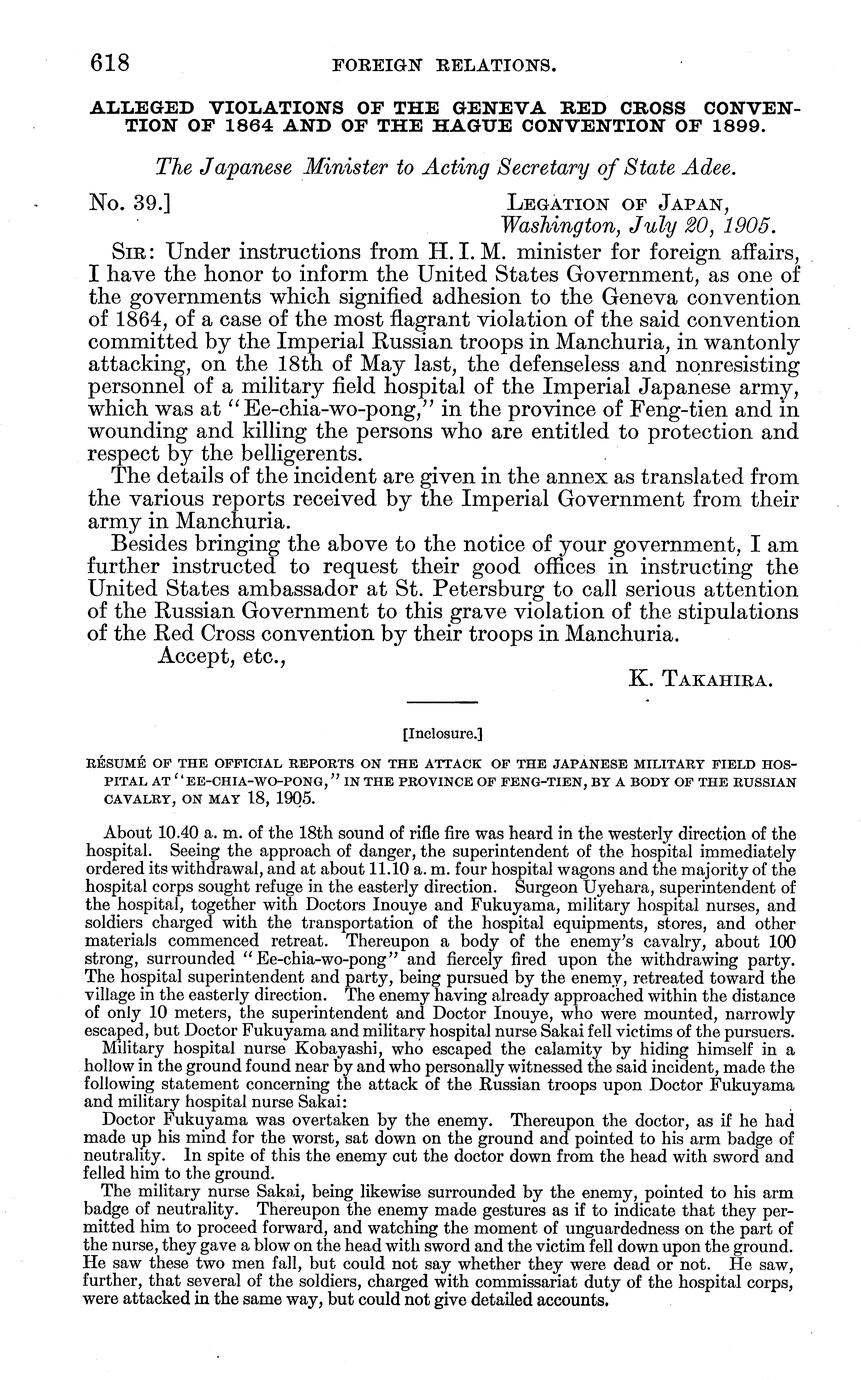 618 FOREIGN RELATIONS.

ALLEGED VIOLATIONS OF THE GENEVA RED CROSS CONVENTION OF 1864 AND OF THE HAGUE CONVENTION OF 1899.

The Japanese Minister to Acting Secretary of State Adee.

No. 39.] LEGATION OF JAPAN, Washington, July 20, 1905.

SIR: Under instructions from H. I. M. minister for foreign affairs, I have the honor to inform the United States Government, as one of the governments which signified adhesion to the Geneva convention of 1864, of a case of the most flagrant violation of the said convention committed by the Imperial Russian troops in Manchuria, in wantonly attacking, on the 18th of May last, the defenseless and nonresisting personnel of a military field hospital of the Imperial Japanese army, which was at "Ee-chia-wo-pong," in the province of Feng-tien and in wounding and killing the persons who are entitled to protection and respect by the belligerents.

The details of the incident are given in the annex as translated from the various reports received by the Imperial Government from their army in Manchuria.

Besides bringing the above to the notice of your government, I am further instructed to request their good offices in instructing the United States ambassador at St. Petersburg to call serious attention of the Russian Government to this grave violation of the stipulations of the Red Cross convention by their troops in Manchuria.

Accept, etc.,

K. TAKAHIRA.

[Inclosure.]

RÉSUMÉ OF THE OFFICIAL REPORTS ON THE ATTACK OF THE JAPANESE MILITARY FIELD HOSPITAL AT "EE-CHIA-WO-PONG," IN THE PROVINCE OF FENG-TIEN, BY A BODY OF THE RUSSIAN CAVALRY, ON MAY 18, 1905.

About 10.40 a. m. of the 18th sound of rifle fire was heard in the westerly direction of the hospital. Seeing the approach of danger, the superintendent of the hospital immediately ordered its withdrawal, and at about 11.10 a. m. four hospital wagons and the majority of the hospital corps sought refuge in the easterly direction. Surgeon Uyehara, superintendent of the hospital, together with Doctors Inouye and Fukuyama, military hospital nurses, and soldiers charged with the transportation of the hospital equipments, stores, and other materials commenced retreat. Thereupon a body of the enemy's cavalry, about 100 strong, surrounded "Ee-chia-wo-pong" and fiercely fired upon the withdrawing party. The hospital superintendent and party, being pursued by the enemy, retreated toward the village in the easterly direction. The enemy having already approached within the distance of only 10 meters, the superintendent and Doctor Inouye, who were mounted, narrowly escaped, but Doctor Fukuyama and military hospital nurse Sakai fell victims of the pursuers.

Military hospital nurse Kobayashi, who escaped the calamity by hiding himself in a hollow in the ground found near by and who personally witnessed the said incident, made the following statement concerning the attack of the Russian troops upon Doctor Fukuyama and military hospital nurse Sakai:

Doctor Fukuyama was overtaken by the enemy. Thereupon the doctor, as if he had made up his mind for the worst, sat down on the ground and pointed to his arm badge of neutrality. In spite of this the enemy cut the doctor down from the head with sword and felled him to the ground.

The military nurse Sakai, being likewise surrounded by the enemy, pointed to his arm badge of neutrality. Thereupon the enemy made gestures as if to indicate that they permitted him to proceed forward, and watching the moment of unguardedness on the part of the nurse, they gave a blow on the head with sword and the victim fell down upon the ground. He saw these two men fall, but could not say whether they were dead or not. He saw, further, that several of the soldiers, charged with commissariat duty of the hospital corps, were attacked in the same way, but could not give detailed accounts.